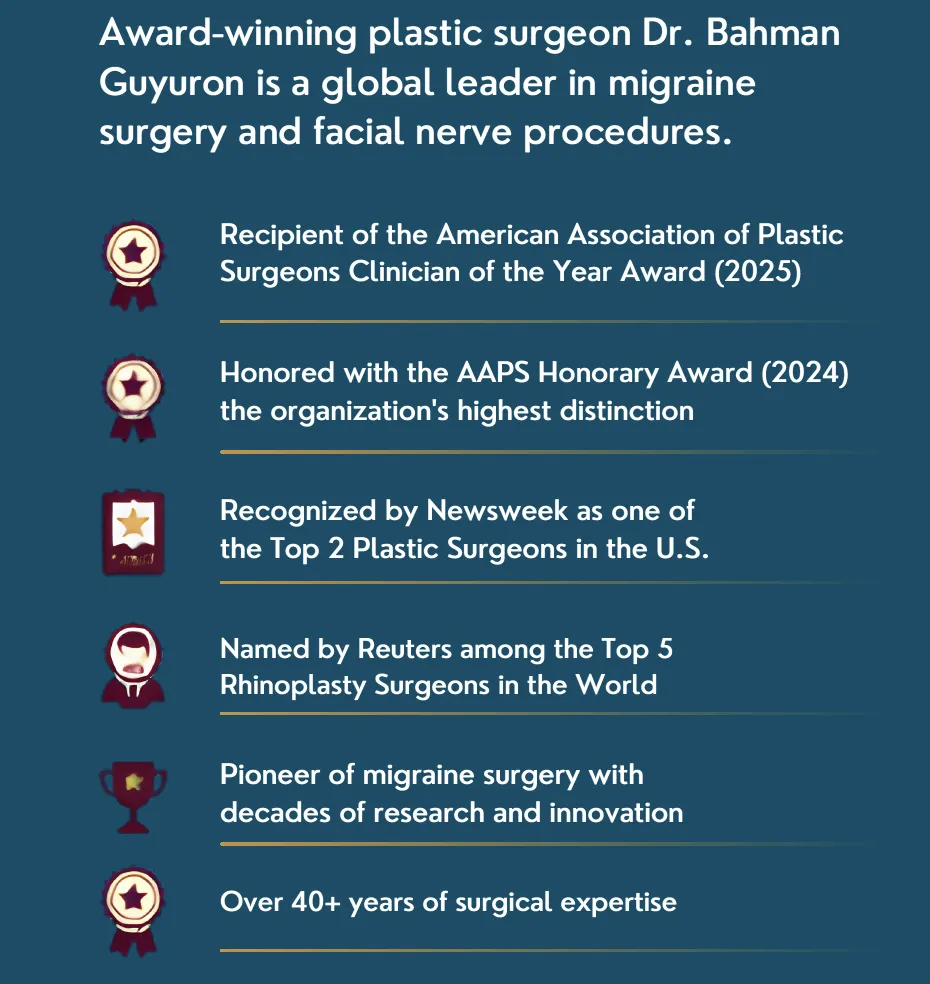 Award-winning plastic surgeon Dr. Bahman Guyuron is a global leader in migraine surgery and facial nerve procedures.

Recipient of the American Association of Plastic Surgeons Clinician of the Year Award (2025)

Honored with the AAPS Honorary Award (2024) the organization's highest distinction

Recognized by Newsweek as one of the Top 2 Plastic Surgeons in the U.S.

Named by Reuters among the Top 5 Rhinoplasty Surgeons in the World

Pioneer of migraine surgery with decades of research and innovation

Over 40+ years of surgical expertise